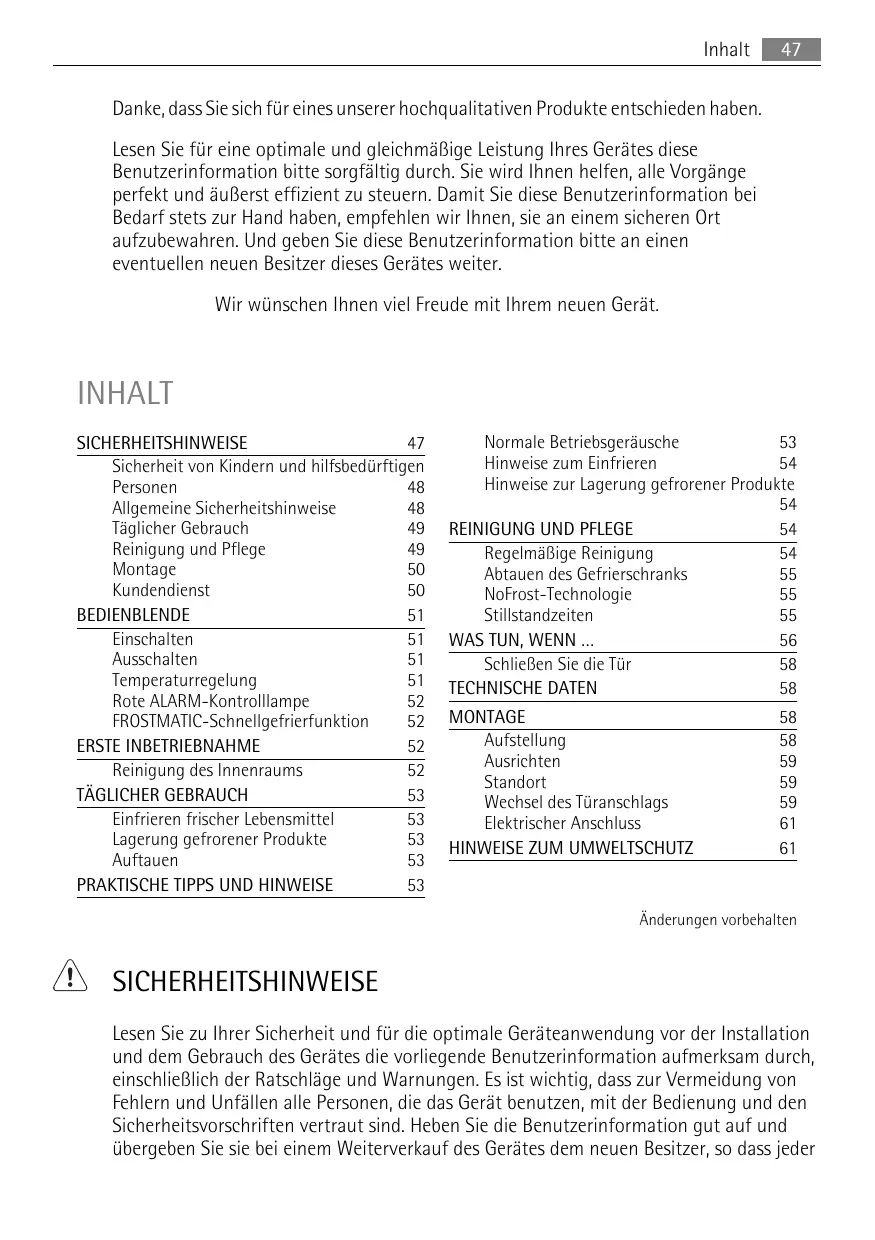 Inhalt 47

Danke, dass Sie sich für eines unserer hochqualitativen Produkte entschieden haben.

Lesen Sie für eine optimale und gleichmäßige Leistung Ihres Gerätes diese Benutzerinformation bitte sorgfältig durch. Sie wird Ihnen helfen, alle Vorgänge perfekt und äußerst effizient zu steuern. Damit Sie diese Benutzerinformation bei Bedarf stets zur Hand haben, empfehlen wir Ihnen, sie an einem sicheren Ort aufzubewahren. Und geben Sie diese Benutzerinformation bitte an einen eventuellen neuen Besitzer dieses Gerätes weiter.

Wir wünschen Ihnen viel Freude mit Ihrem neuen Gerät.

INHALT

SICHERHEITSHINWEISE 47
Sicherheit von Kindern und hilfsbedürftigen Personen 48
Allgemeine Sicherheitshinweise 48
Täglicher Gebrauch 49
Reinigung und Pflege 49
Montage 50
Kundendienst 50
BEDIENBLENDE 51
Einschalten 51
Ausschalten 51
Temperaturregelung 51
Rote ALARM-Kontrolllampe 52
FROSTMATIC-Schnellgefrierfunktion 52
ERSTE INBETRIEBNAHME 52
Reinigung des Innenraums 52
TÄGLICHER GEBRAUCH 53
Einfrieren frischer Lebensmittel 53
Lagerung gefrorener Produkte 53
Auftauen 53
PRAKTISCHE TIPPS UND HINWEISE 53

Normale Betriebsgeräusche 53
Hinweise zum Einfrieren 54
Hinweise zur Lagerung gefrorener Produkte 54
REINIGUNG UND PFLEGE 54
Regelmäßige Reinigung 54
Abtauen des Gefrierschranks 55
NoFrost-Technologie 55
Stillstandzeiten 55
WAS TUN, WENN ... 56
Schließen Sie die Tür 58
TECHNISCHE DATEN 58
MONTAGE 58
Aufstellung 58
Ausrichten 59
Standort 59
Wechsel des Türanschlags 59
Elektrischer Anschluss 61
HINWEISE ZUM UMWELTSCHUTZ 61

Änderungen vorbehalten

SICHERHEITSHINWEISE

Lesen Sie zu Ihrer Sicherheit und für die optimale Geräteanwendung vor der Installation und dem Gebrauch des Gerätes die vorliegende Benutzerinformation aufmerksam durch, einschließlich der Ratschläge und Warnungen. Es ist wichtig, dass zur Vermeidung von Fehlern und Unfällen alle Personen, die das Gerät benutzen, mit der Bedienung und den Sicherheitsvorschriften vertraut sind. Heben Sie die Benutzerinformation gut auf und übergeben Sie sie bei einem Weiterverkauf des Gerätes dem neuen Besitzer, so dass jeder